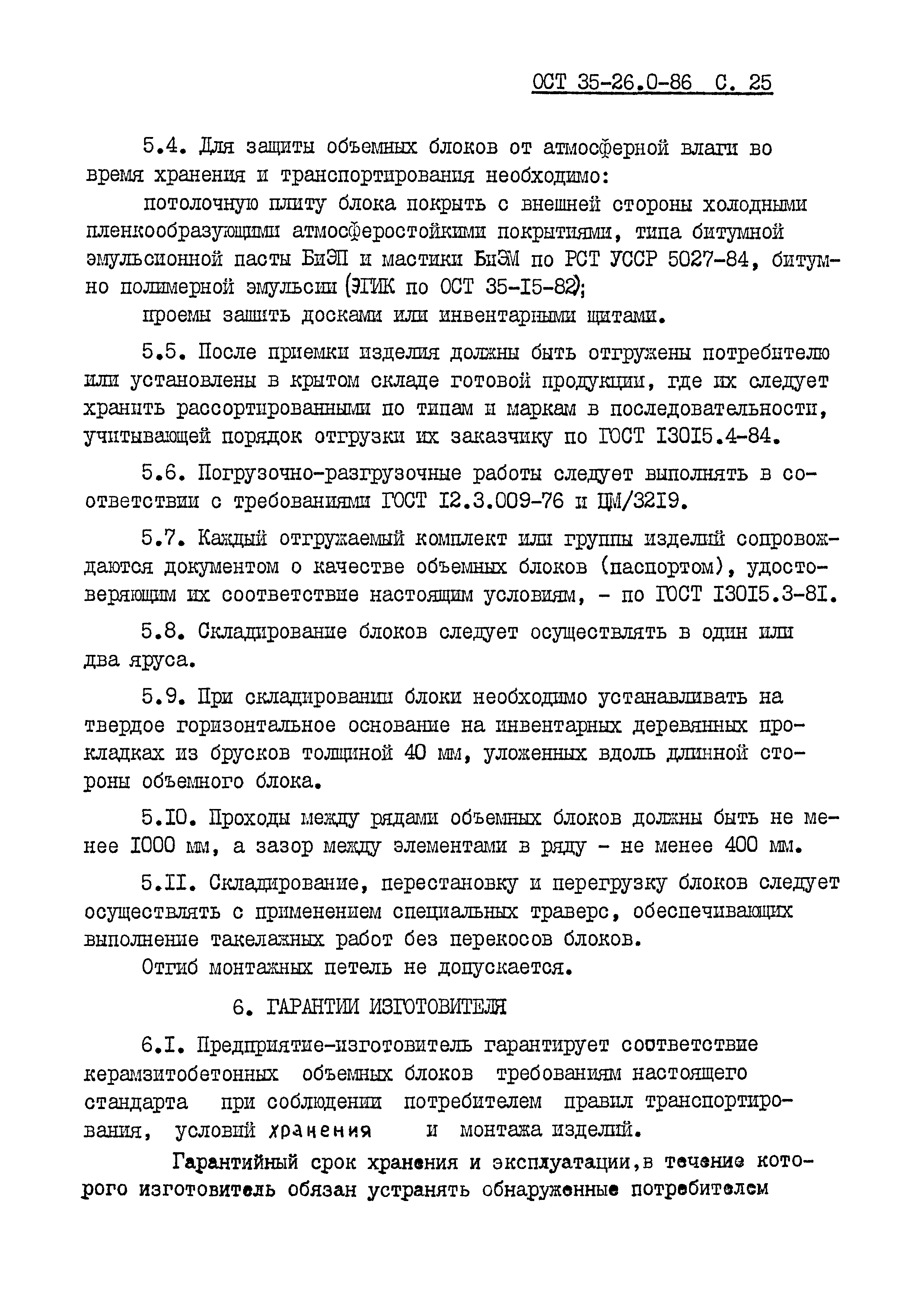 ОСТ 35-26.0-86 С. 25

5.4. Для защиты объемных блоков от атмосферной влаги во время хранения и транспортирования необходимо:

потолочную плиту блока покрыть с внешней стороны холодными пленкообразующими атмосферостойкими покрытиями, типа битумной эмульсионной пасты БиЭП и мастики БиЭМ по РСТ УССР 5027-84, битумно полимерной эмульсии (ЭГИК по ОСТ 35-I5-82);

проемы зашить досками или инвентарными щитами.

5.5. После приемки изделия должны быть отгружены потребителю или установлены в крытом складе готовой продукции, где их следует хранить рассортированными по типам и маркам в последовательности, учитывающей порядок отгрузки их заказчику по ГОСТ I30I5.4-84.

5.6. Погрузочно-разгрузочные работы следует выполнять в соответствии с требованиями ГОСТ I2.3.009-76 и ЦМ/32I9.

5.7. Каждый отгружаемый комплект или группы изделий сопровождаются документом о качестве объемных блоков (паспортом), удостоверяющим их соответствие настоящим условиям, - по ГОСТ I30I5.3-8I.

5.8. Складирование блоков следует осуществлять в один или два яруса.

5.9. При складировании блоки необходимо устанавливать на твердое горизонтальное основание на инвентарных деревянных прокладках из брусков толщиной 40 мм, уложенных вдоль длинной стороны объемного блока.

5.I0. Проходы между рядами объемных блоков должны быть не менее I000 мм, а зазор между элементами в ряду - не менее 400 мм.

5.II. Складирование, перестановку и перегрузку блоков следует осуществлять с применением специальных траверс, обеспечивающих выполнение такелажных работ без перекосов блоков.

Отгиб монтажных петель не допускается.

6. ГАРАНТИИ ИЗГОТОВИТЕЛЯ

6.I. Предприятие-изготовитель гарантирует соответствие керамзитобетонных объемных блоков требованиям настоящего стандарта при соблюдении потребителем правил транспортирования, условий хранения и монтажа изделий.

Гарантийный срок хранения и эксплуатации,в течение которого изготовитель обязан устранять обнаруженные потребителем